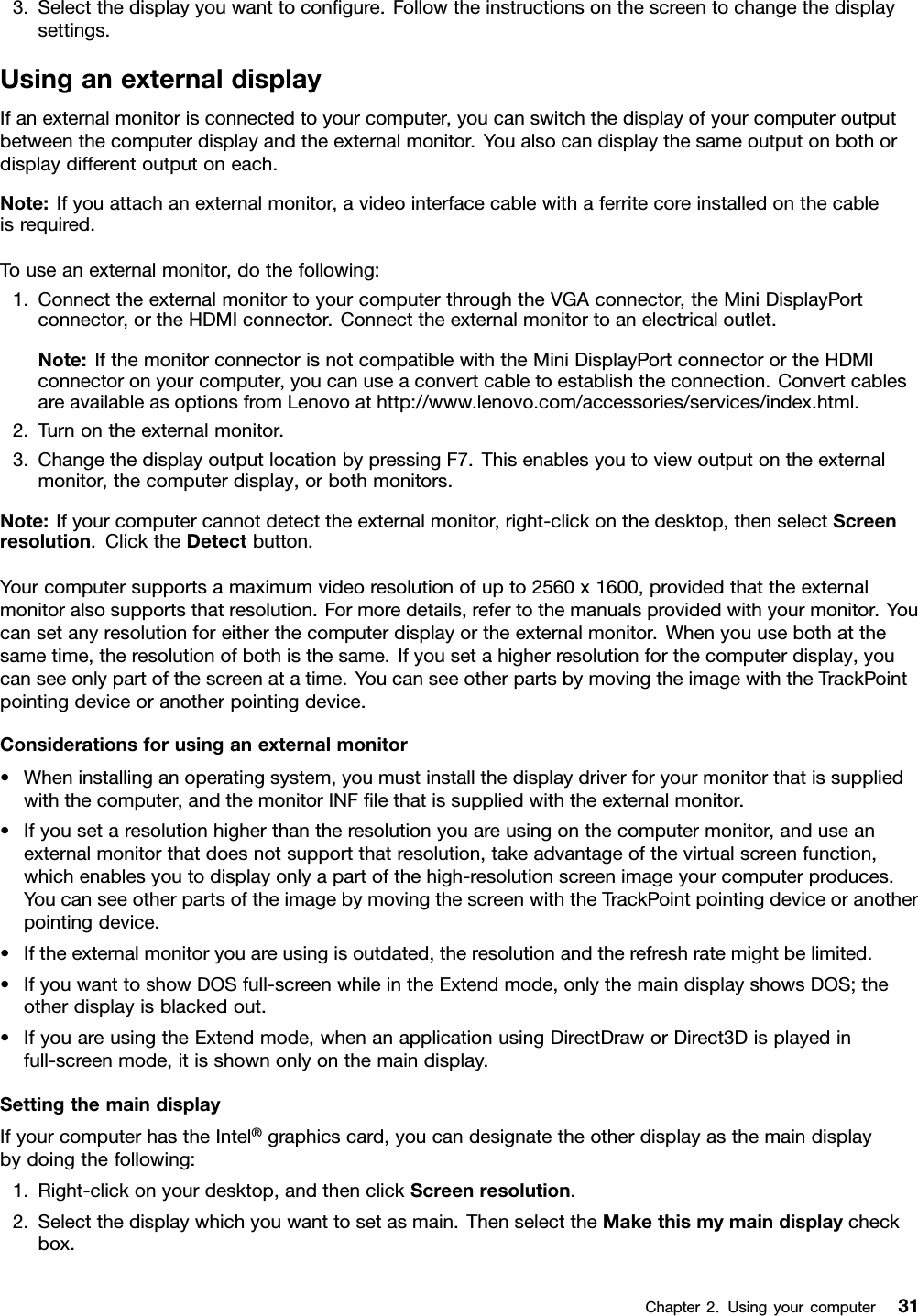 3. Select the display you want to configure. Follow the instructions on the screen to change the display settings.

Using an external display

If an external monitor is connected to your computer, you can switch the display of your computer output between the computer display and the external monitor. You also can display the same output on both or display different output on each.

Note: If you attach an external monitor, a video interface cable with a ferrite core installed on the cable is required.

To use an external monitor, do the following:

1. Connect the external monitor to your computer through the VGA connector, the Mini DisplayPort connector, or the HDMI connector. Connect the external monitor to an electrical outlet.

Note: If the monitor connector is not compatible with the Mini DisplayPort connector or the HDMI connector on your computer, you can use a convert cable to establish the connection. Convert cables are available as options from Lenovo at http://www.lenovo.com/accessories/services/index.html.

2. Turn on the external monitor.

3. Change the display output location by pressing F7. This enables you to view output on the external monitor, the computer display, or both monitors.

Note: If your computer cannot detect the external monitor, right-click on the desktop, then select Screen resolution. Click the Detect button.

Your computer supports a maximum video resolution of up to 2560 x 1600, provided that the external monitor also supports that resolution. For more details, refer to the manuals provided with your monitor. You can set any resolution for either the computer display or the external monitor. When you use both at the same time, the resolution of both is the same. If you set a higher resolution for the computer display, you can see only part of the screen at a time. You can see other parts by moving the image with the TrackPoint pointing device or another pointing device.

Considerations for using an external monitor

• When installing an operating system, you must install the display driver for your monitor that is supplied with the computer, and the monitor INF file that is supplied with the external monitor.

• If you set a resolution higher than the resolution you are using on the computer monitor, and use an external monitor that does not support that resolution, take advantage of the virtual screen function, which enables you to display only a part of the high-resolution screen image your computer produces. You can see other parts of the image by moving the screen with the TrackPoint pointing device or another pointing device.

• If the external monitor you are using is outdated, the resolution and the refresh rate might be limited.

• If you want to show DOS full-screen while in the Extend mode, only the main display shows DOS; the other display is blacked out.

• If you are using the Extend mode, when an application using DirectDraw or Direct3D is played in full-screen mode, it is shown only on the main display.

Setting the main display

If your computer has the Intel® graphics card, you can designate the other display as the main display by doing the following:

1. Right-click on your desktop, and then click Screen resolution.

2. Select the display which you want to set as main. Then select the Make this my main display check box.

Chapter 2. Using your computer 31